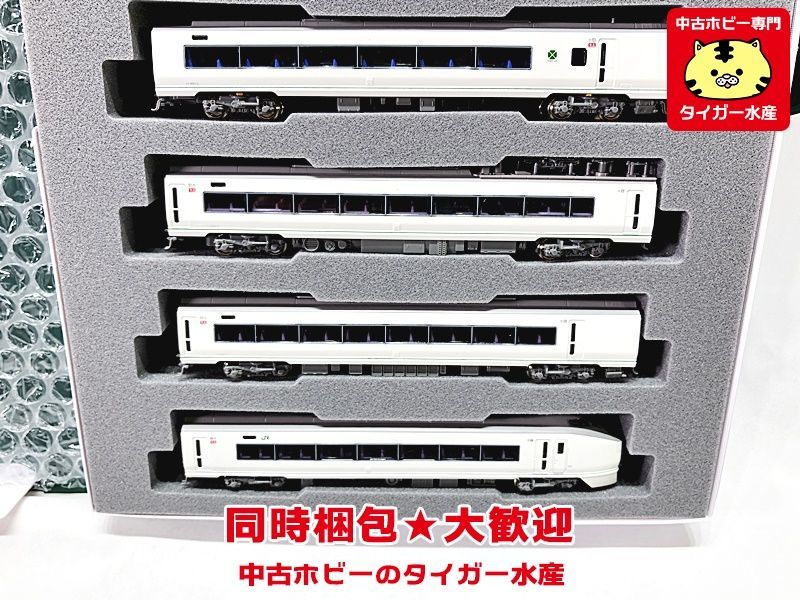 中古ホビー専門
タイガー水産

同時梱包★大歓迎

中古ホビーのタイガー水産